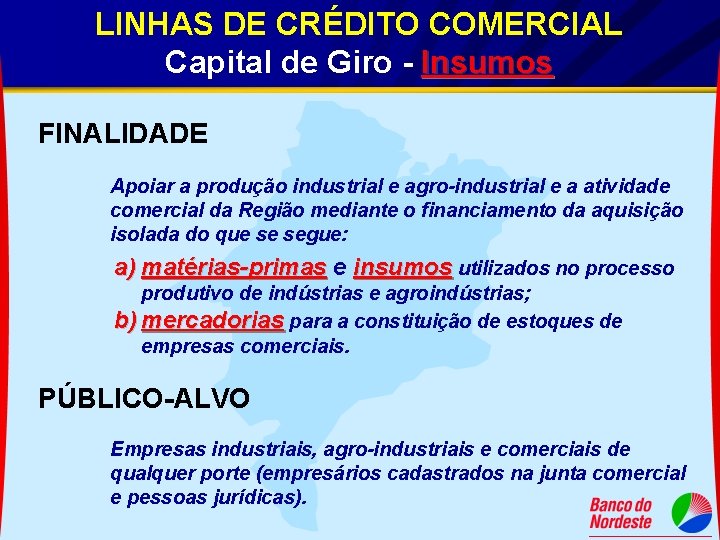 LINHAS DE CRÉDITO COMERCIAL
Capital de Giro - Insumos

FINALIDADE

Apoiar a produção industrial e agro-industrial e a atividade comercial da Região mediante o financiamento da aquisição isolada do que se segue:

a) matérias-primas e insumos utilizados no processo produtivo de indústrias e agroindústrias;
b) mercadorias para a constituição de estoques de empresas comerciais.

PÚBLICO-ALVO

Empresas industriais, agro-industriais e comerciais de qualquer porte (empresários cadastrados na junta comercial e pessoas jurídicas).

Banco do Nordeste